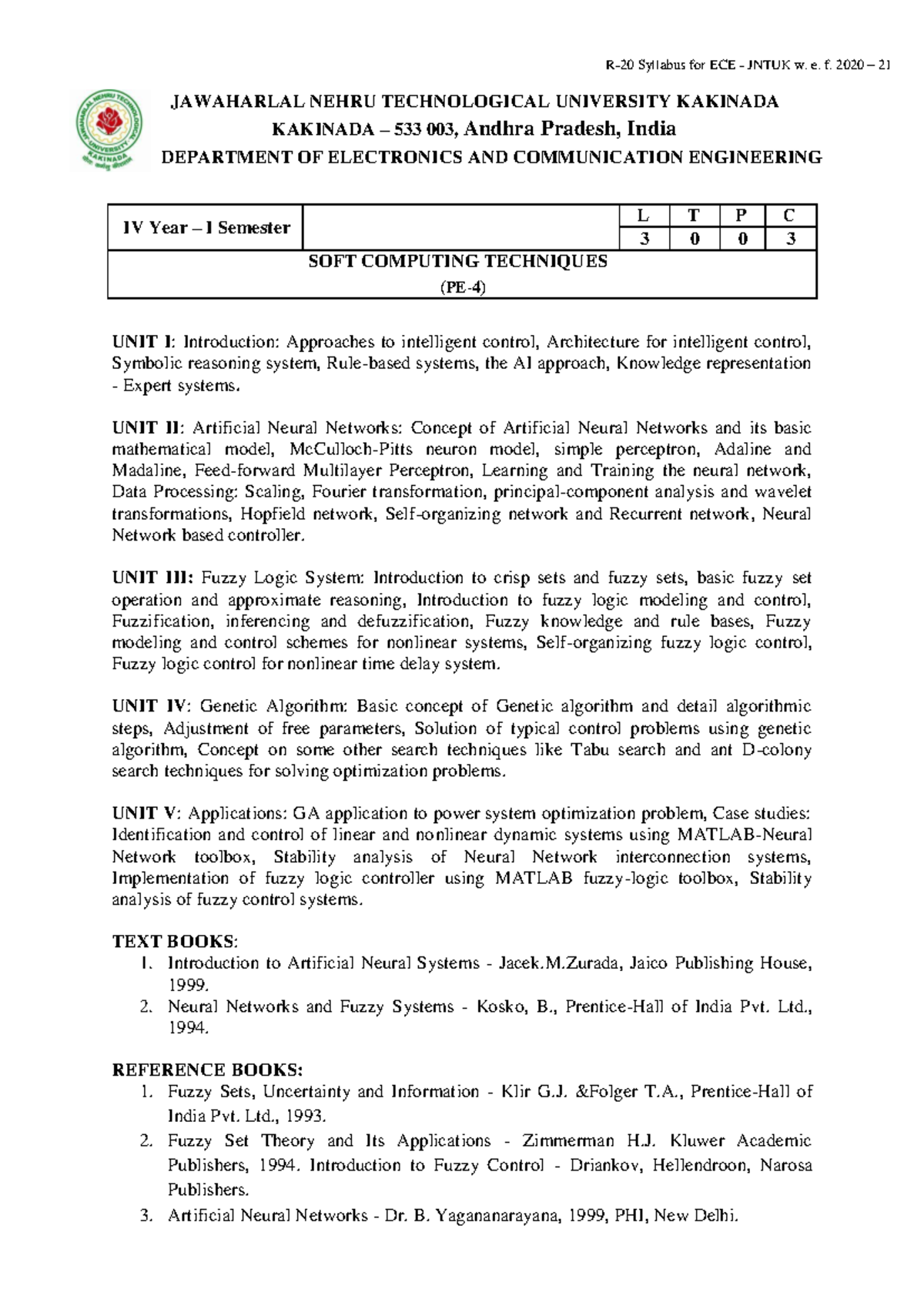 R-20 Syllabus for ECE - JNTUK w. e. f. 2020 – 21

JAWAHARLAL NEHRU TECHNOLOGICAL UNIVERSITY KAKINADA
KAKINADA – 533 003, Andhra Pradesh, India
DEPARTMENT OF ELECTRONICS AND COMMUNICATION ENGINEERING

| IV Year – I Semester | | L | T | P | C |
|---|---|---|---|---|---|
| | | 3 | 0 | 0 | 3 |
| SOFT COMPUTING TECHNIQUES (PE-4) | | | | | |

UNIT I: Introduction: Approaches to intelligent control, Architecture for intelligent control, Symbolic reasoning system, Rule-based systems, the AI approach, Knowledge representation - Expert systems.

UNIT II: Artificial Neural Networks: Concept of Artificial Neural Networks and its basic mathematical model, McCulloch-Pitts neuron model, simple perceptron, Adaline and Madaline, Feed-forward Multilayer Perceptron, Learning and Training the neural network, Data Processing: Scaling, Fourier transformation, principal-component analysis and wavelet transformations, Hopfield network, Self-organizing network and Recurrent network, Neural Network based controller.

UNIT III: Fuzzy Logic System: Introduction to crisp sets and fuzzy sets, basic fuzzy set operation and approximate reasoning, Introduction to fuzzy logic modeling and control, Fuzzification, inferencing and defuzzification, Fuzzy knowledge and rule bases, Fuzzy modeling and control schemes for nonlinear systems, Self-organizing fuzzy logic control, Fuzzy logic control for nonlinear time delay system.

UNIT IV: Genetic Algorithm: Basic concept of Genetic algorithm and detail algorithmic steps, Adjustment of free parameters, Solution of typical control problems using genetic algorithm, Concept on some other search techniques like Tabu search and ant D-colony search techniques for solving optimization problems.

UNIT V: Applications: GA application to power system optimization problem, Case studies: Identification and control of linear and nonlinear dynamic systems using MATLAB-Neural Network toolbox, Stability analysis of Neural Network interconnection systems, Implementation of fuzzy logic controller using MATLAB fuzzy-logic toolbox, Stability analysis of fuzzy control systems.

TEXT BOOKS:
1. Introduction to Artificial Neural Systems - Jacek.M.Zurada, Jaico Publishing House, 1999.
2. Neural Networks and Fuzzy Systems - Kosko, B., Prentice-Hall of India Pvt. Ltd., 1994.

REFERENCE BOOKS:
1. Fuzzy Sets, Uncertainty and Information - Klir G.J. &Folger T.A., Prentice-Hall of India Pvt. Ltd., 1993.
2. Fuzzy Set Theory and Its Applications - Zimmerman H.J. Kluwer Academic Publishers, 1994. Introduction to Fuzzy Control - Driankov, Hellendroon, Narosa Publishers.
3. Artificial Neural Networks - Dr. B. Yagananarayana, 1999, PHI, New Delhi.